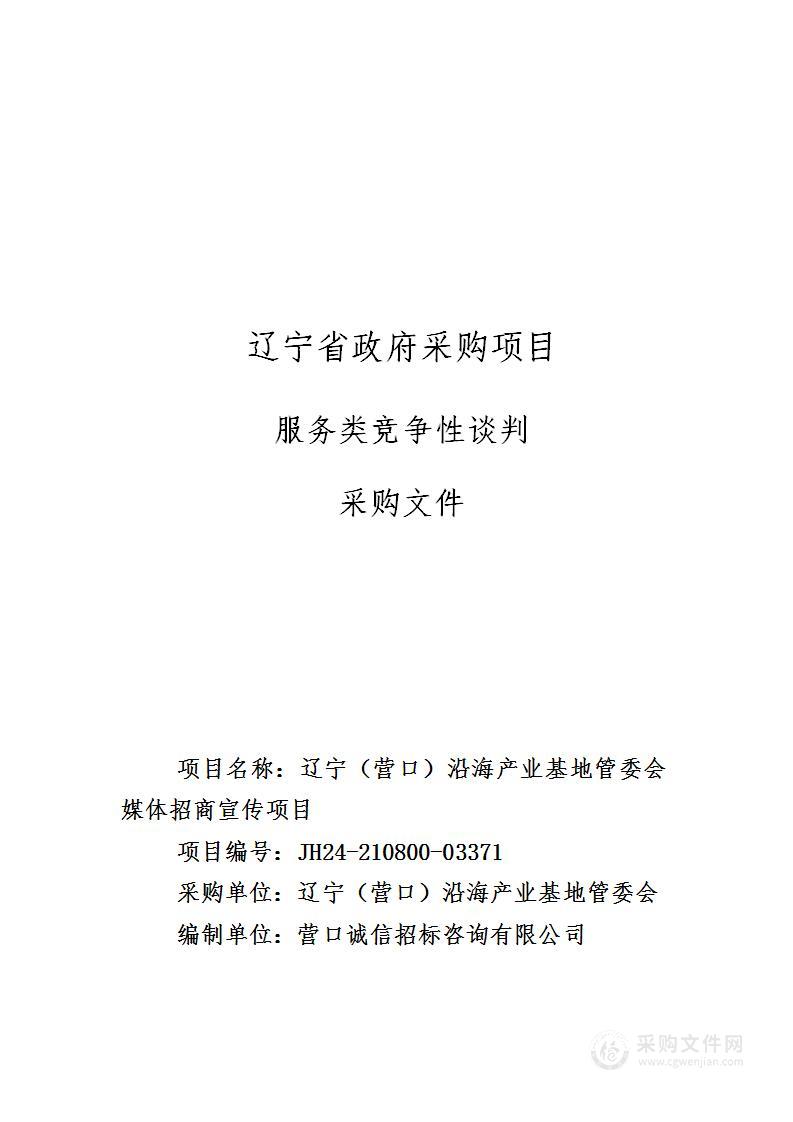 辽宁省政府采购项目

服务类竞争性谈判

采购文件

项目名称：辽宁（营口）沿海产业基地管委会媒体招商宣传项目

项目编号：JH24-210800-03371

采购单位：辽宁（营口）沿海产业基地管委会

编制单位：营口诚信招标咨询有限公司

采购文件网
www.cgwenjian.com